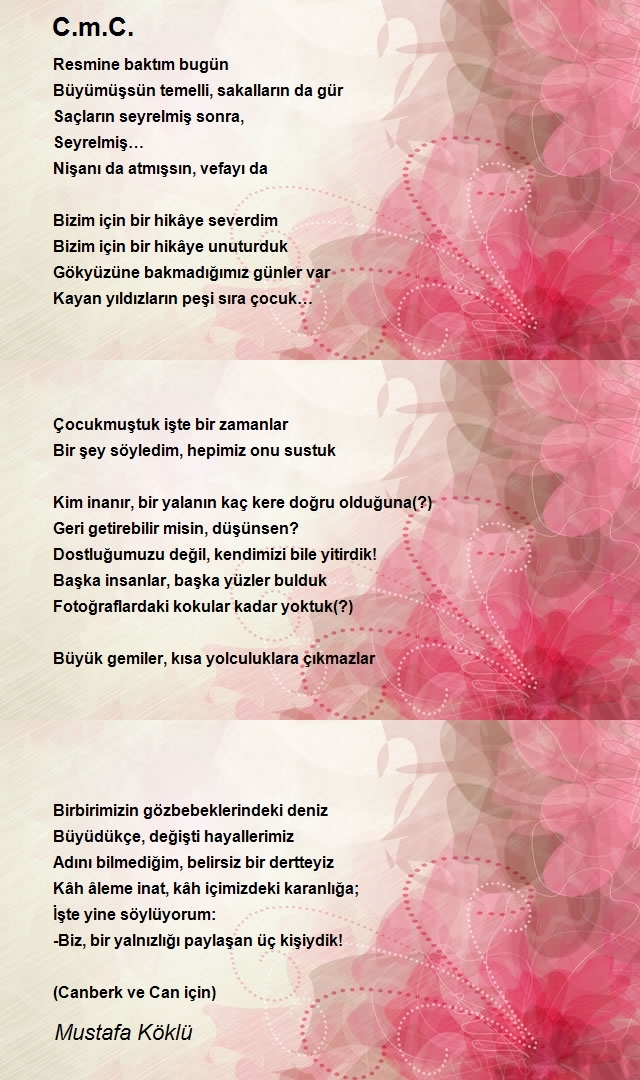 C.m.C.

Resmine baktım bugün
Büyümüşsün temelli, sakalların da gür
Saçların seyrelmiş sonra,
Seyrelmiş…
Nişanı da atmışsın, vefayı da

Bizim için bir hikâye severdim
Bizim için bir hikâye unuturduk
Gökyüzüne bakmadığımız günler var
Kayan yıldızların peşi sıra çocuk…

Çocukmuştuk işte bir zamanlar
Bir şey söyledim, hepimiz onu sustuk

Kim inanır, bir yalanın kaç kere doğru olduğuna(?)
Geri getirebilir misin, düşünsen?
Dostluğumuzu değil, kendimizi bile yitirdik!
Başka insanlar, başka yüzler bulduk
Fotoğraflardaki kokular kadar yoktuk(?)

Büyük gemiler, kısa yolculuklara çıkmazlar

Birbirimizin gözbebeklerindeki deniz
Büyüdükçe, değişti hayallerimiz
Adını bilmediğim, belirsiz bir dertteyiz
Kâh âleme inat, kâh içimizdeki karanlığa;
İşte yine söylüyorum:
-Biz, bir yalnızlığı paylaşan üç kişiydik!

(Canberk ve Can için)

Mustafa Köklü